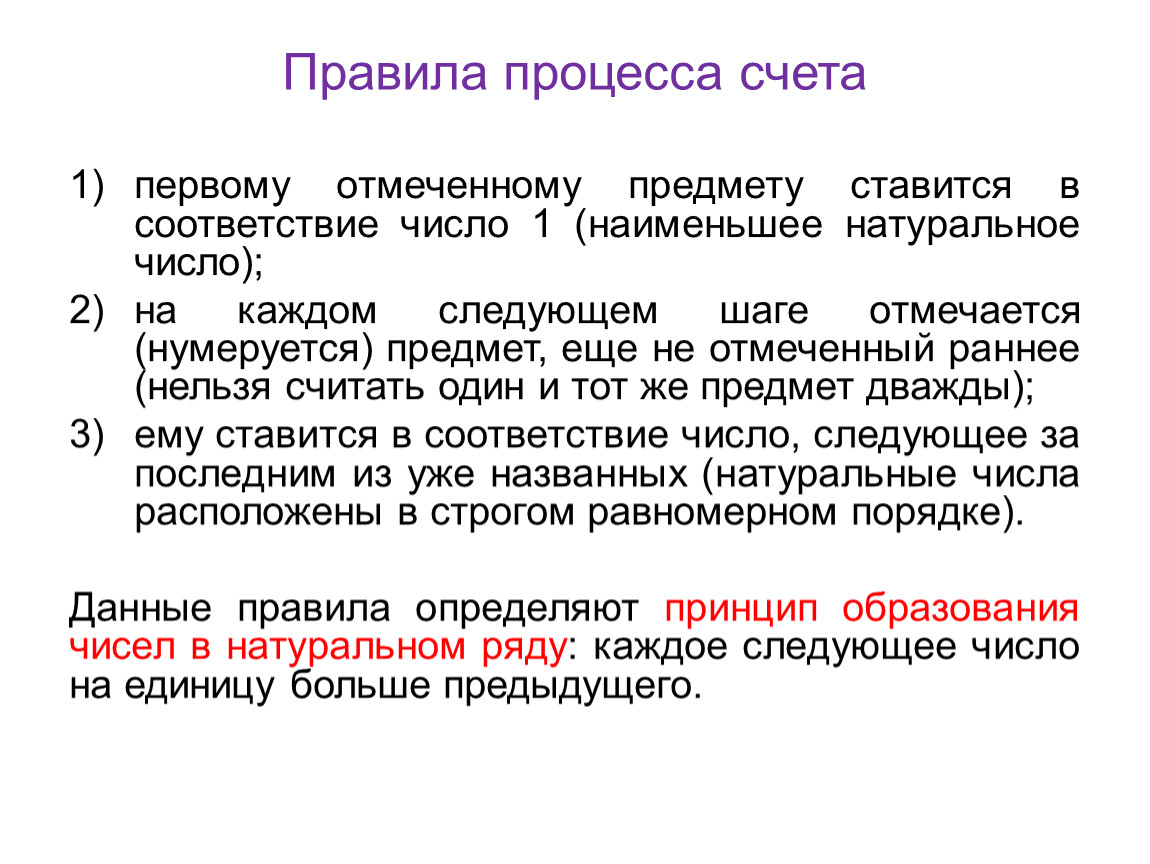 Правила процесса счета

1) первому отмеченному предмету ставится в соответствие число 1 (наименьшее натуральное число);
2) на каждом следующем шаге отмечается (нумеруется) предмет, еще не отмеченный раннее (нельзя считать один и тот же предмет дважды);
3) ему ставится в соответствие число, следующее за последним из уже названных (натуральные числа расположены в строгом равномерном порядке).

Данные правила определяют принцип образования чисел в натуральном ряду: каждое следующее число на единицу больше предыдущего.